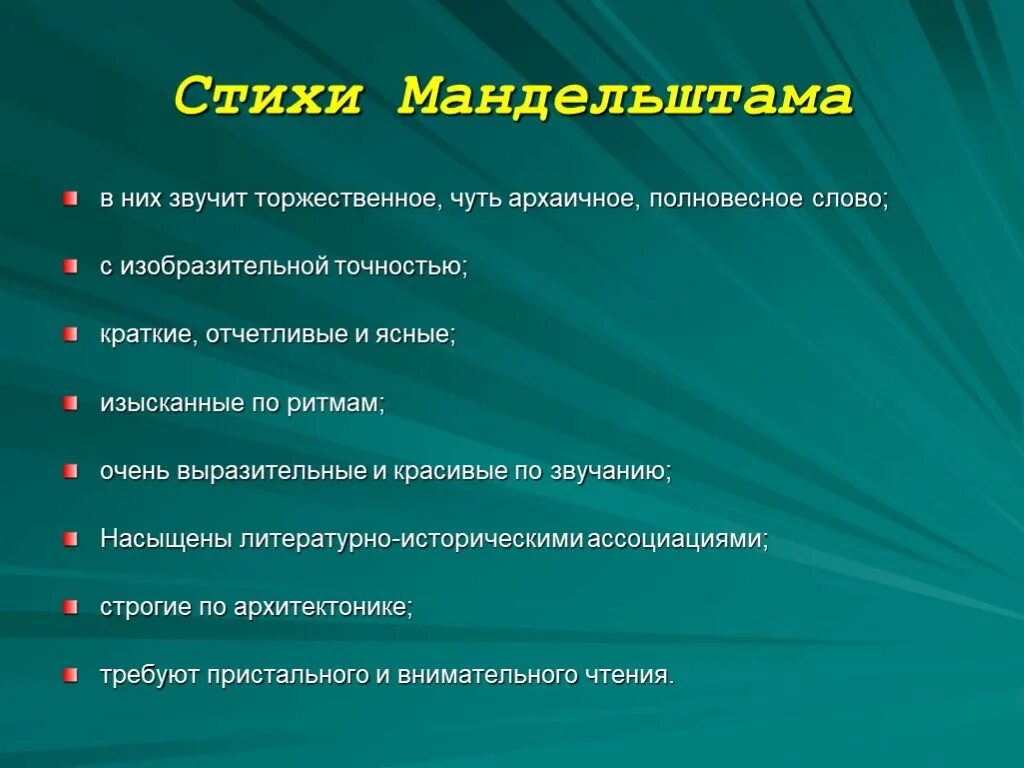 Стихи Мандельштама

в них звучит торжественное, чуть архаичное, полновесное слово;

с изобразительной точностью;

краткие, отчетливые и ясные;

изысканные по ритмам;

очень выразительные и красивые по звучанию;

Насыщены литературно-историческими ассоциациями;

строгие по архитектонике;

требуют пристального и внимательного чтения.